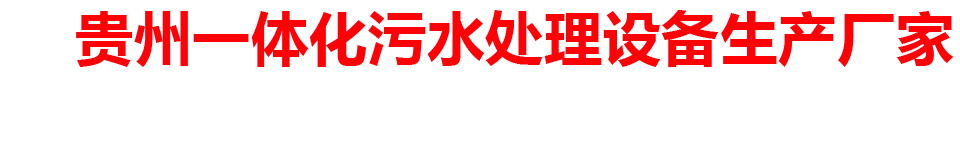 贵州一体化污水处理设备生产厂家